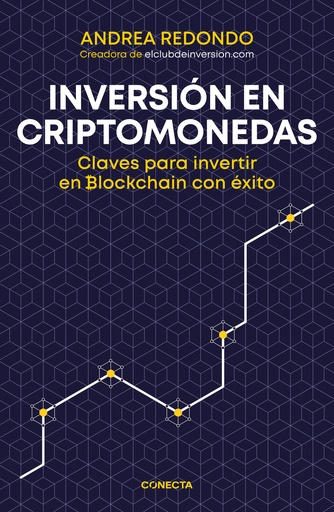 ANDREA REDONDO
Creadora de elclubdeinversion.com

INVERSIÓN EN CRIPTOMONEDAS

Claves para invertir en ₿lockchain con éxito

CONECTA